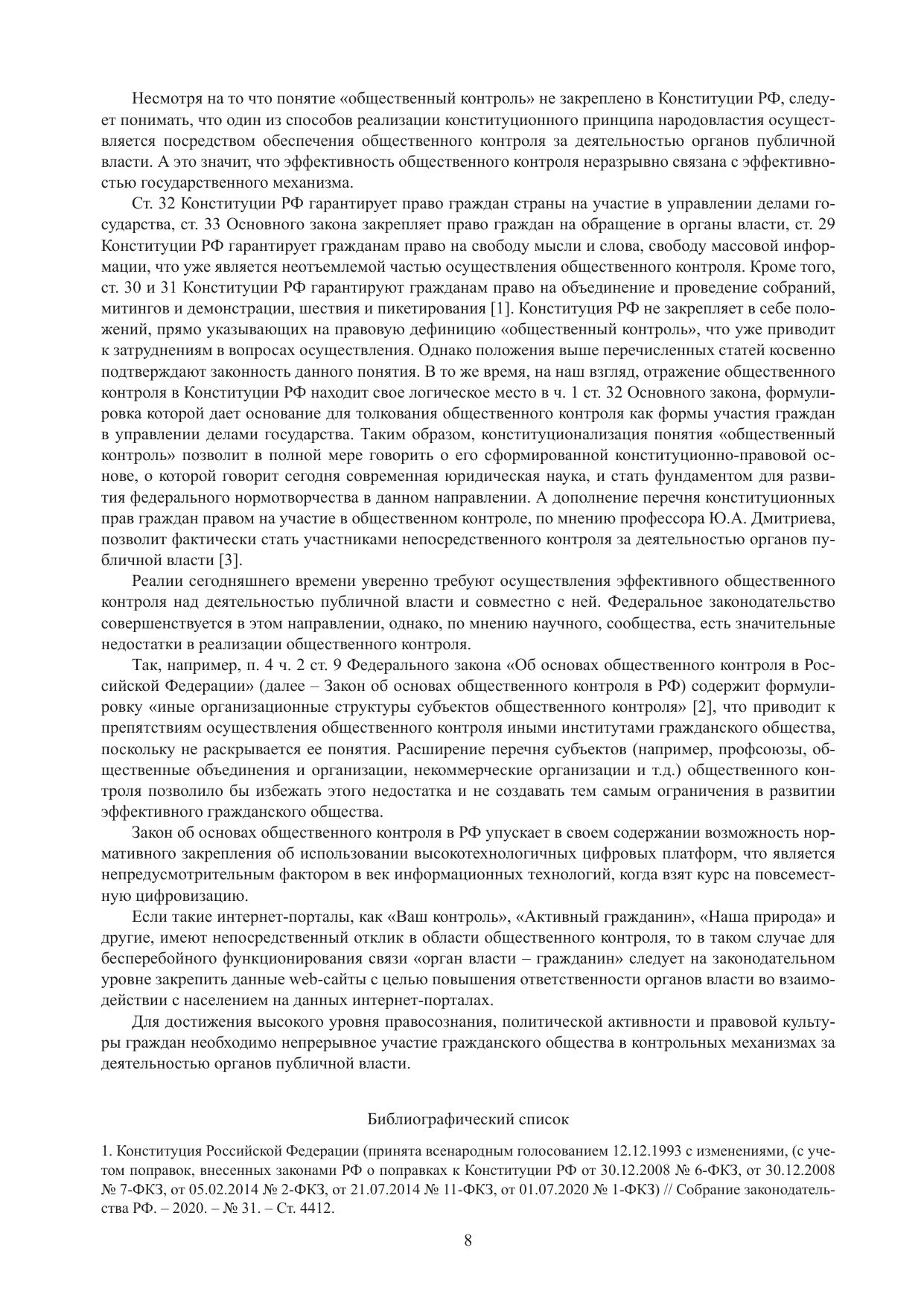 Несмотря на то что понятие «общественный контроль» не закреплено в Конституции РФ, следует понимать, что один из способов реализации конституционного принципа народовластия осуществляется посредством обеспечения общественного контроля за деятельностью органов публичной власти. А это значит, что эффективность общественного контроля неразрывно связана с эффективностью государственного механизма.

Ст. 32 Конституции РФ гарантирует право граждан страны на участие в управлении делами государства, ст. 33 Основного закона закрепляет право граждан на обращение в органы власти, ст. 29 Конституции РФ гарантирует гражданам право на свободу мысли и слова, свободу массовой информации, что уже является неотъемлемой частью осуществления общественного контроля. Кроме того, ст. 30 и 31 Конституции РФ гарантируют гражданам право на объединение и проведение собраний, митингов и демонстрации, шествия и пикетирования [1]. Конституция РФ не закрепляет в себе положений, прямо указывающих на правовую дефиницию «общественный контроль», что уже приводит к затруднениям в вопросах осуществления. Однако положения выше перечисленных статей косвенно подтверждают законность данного понятия. В то же время, на наш взгляд, отражение общественного контроля в Конституции РФ находит свое логическое место в ч. 1 ст. 32 Основного закона, формулировка которой дает основание для толкования общественного контроля как формы участия граждан в управлении делами государства. Таким образом, конституционализация понятия «общественный контроль» позволит в полной мере говорить о его сформированной конституционно-правовой основе, о которой говорит сегодня современная юридическая наука, и стать фундаментом для развития федерального нормотворчества в данном направлении. А дополнение перечня конституционных прав граждан правом на участие в общественном контроле, по мнению профессора Ю.А. Дмитриева, позволит фактически стать участниками непосредственного контроля за деятельностью органов публичной власти [3].

Реалии сегодняшнего времени уверенно требуют осуществления эффективного общественного контроля над деятельностью публичной власти и совместно с ней. Федеральное законодательство совершенствуется в этом направлении, однако, по мнению научного, сообщества, есть значительные недостатки в реализации общественного контроля.

Так, например, п. 4 ч. 2 ст. 9 Федерального закона «Об основах общественного контроля в Российской Федерации» (далее – Закон об основах общественного контроля в РФ) содержит формулировку «иные организационные структуры субъектов общественного контроля» [2], что приводит к препятствиям осуществления общественного контроля иными институтами гражданского общества, поскольку не раскрывается ее понятия. Расширение перечня субъектов (например, профсоюзы, общественные объединения и организации, некоммерческие организации и т.д.) общественного контроля позволило бы избежать этого недостатка и не создавать тем самым ограничения в развитии эффективного гражданского общества.

Закон об основах общественного контроля в РФ упускает в своем содержании возможность нормативного закрепления об использовании высокотехнологичных цифровых платформ, что является непредусмотрительным фактором в век информационных технологий, когда взят курс на повсеместную цифровизацию.

Если такие интернет-порталы, как «Ваш контроль», «Активный гражданин», «Наша природа» и другие, имеют непосредственный отклик в области общественного контроля, то в таком случае для бесперебойного функционирования связи «орган власти – гражданин» следует на законодательном уровне закрепить данные web-сайты с целью повышения ответственности органов власти во взаимодействии с населением на данных интернет-порталах.

Для достижения высокого уровня правосознания, политической активности и правовой культуры граждан необходимо непрерывное участие гражданского общества в контрольных механизмах за деятельностью органов публичной власти.

Библиографический список

1. Конституция Российской Федерации (принята всенародным голосованием 12.12.1993 с изменениями, (с учетом поправок, внесенных законами РФ о поправках к Конституции РФ от 30.12.2008 № 6-ФКЗ, от 30.12.2008 № 7-ФКЗ, от 05.02.2014 № 2-ФКЗ, от 21.07.2014 № 11-ФКЗ, от 01.07.2020 № 1-ФКЗ) // Собрание законодательства РФ. – 2020. – № 31. – Ст. 4412.

8